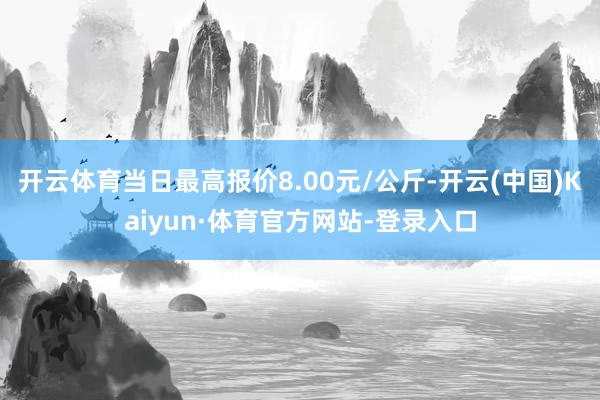 开云体育当日最高报价8.00元/公斤-开云(中国)Kaiyun·体育官方网站-登录入口